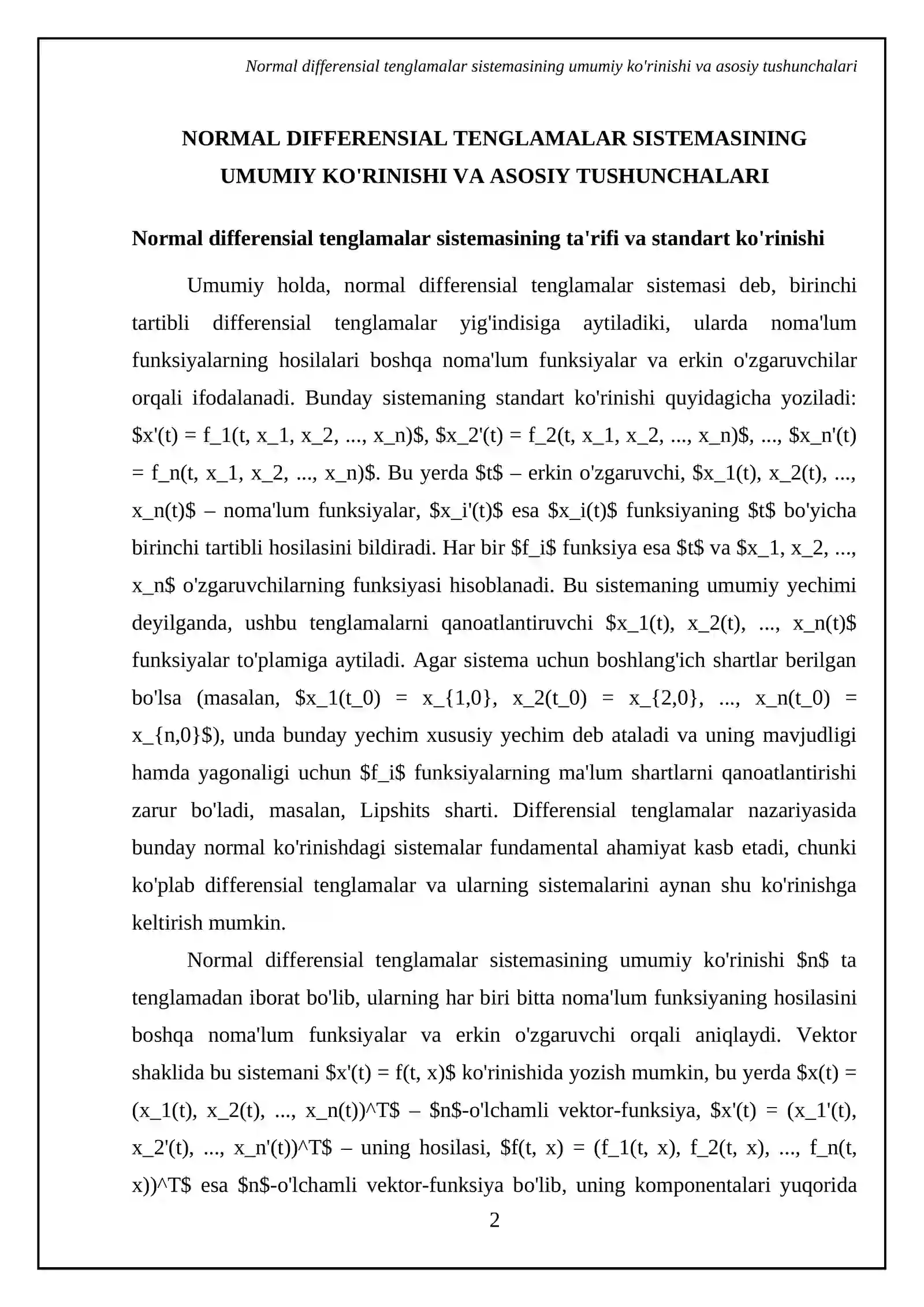 Normal differensial tenglamalar sistemasining umumiy ko'rinishi va asosiy tushunchalari

NORMAL DIFFERENSIAL TENGLAMALAR SISTEMASINING UMUMIY KO'RINISHI VA ASOSIY TUSHUNCHALARI

Normal differensial tenglamalar sistemasining ta'rifi va standart ko'rinishi

Umumiy holda, normal differensial tenglamalar sistemasi deb, birinchi tartibli differensial tenglamalar yig'indisiga aytiladiki, ularda noma'lum funksiyalarning hosilalari boshqa noma'lum funksiyalar va erkin o'zgaruvchilar orqali ifodalanadi. Bunday sistemaning standart ko'rinishi quyidagicha yoziladi: $x'(t) = f_1(t, x_1, x_2, ..., x_n)$, $x_2'(t) = f_2(t, x_1, x_2, ..., x_n)$, ..., $x_n'(t) = f_n(t, x_1, x_2, ..., x_n)$. Bu yerda $t$ – erkin o'zgaruvchi, $x_1(t), x_2(t), ..., x_n(t)$ – noma'lum funksiyalar, $x_i'(t)$ esa $x_i(t)$ funksiyaning $t$ bo'yicha birinchi tartibli hosilasini bildiradi. Har bir $f_i$ funksiya esa $t$ va $x_1, x_2, ..., x_n$ o'zgaruvchilarning funksiyasi hisoblanadi. Bu sistemaning umumiy yechimi deyilganda, ushbu tenglamalarni qanoatlantiruvchi $x_1(t), x_2(t), ..., x_n(t)$ funksiyalar to'plamiga aytiladi. Agar sistema uchun boshlang'ich shartlar berilgan bo'lsa (masalan, $x_1(t_0) = x_{1,0}, x_2(t_0) = x_{2,0}, ..., x_n(t_0) = x_{n,0}$), unda bunday yechim xususiy yechim deb ataladi va uning mavjudligi hamda yagonaligi uchun $f_i$ funksiyalarning ma'lum shartlarni qanoatlantirishi zarur bo'ladi, masalan, Lipshits sharti. Differensial tenglamalar nazariyasida bunday normal ko'rinishdagi sistemalar fundamental ahamiyat kasb etadi, chunki ko'plab differensial tenglamalar va ularning sistemalarini aynan shu ko'rinishga keltirish mumkin.

Normal differensial tenglamalar sistemasining umumiy ko'rinishi $n$ ta tenglamadan iborat bo'lib, ularning har biri bitta noma'lum funksiyaning hosilasini boshqa noma'lum funksiyalar va erkin o'zgaruvchi orqali aniqlaydi. Vektor shaklida bu sistemani $x'(t) = f(t, x)$ ko'rinishida yozish mumkin, bu yerda $x(t) = (x_1(t), x_2(t), ..., x_n(t))^T$ – $n$-o'lchamli vektor-funksiya, $x'(t) = (x_1'(t), x_2'(t), ..., x_n'(t))^T$ – uning hosilasi, $f(t, x) = (f_1(t, x), f_2(t, x), ..., f_n(t, x))^T$ esa $n$-o'lchamli vektor-funksiya bo'lib, uning komponentalari yuqorida

2